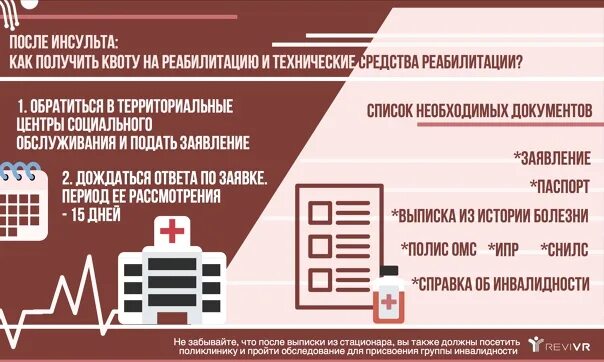 ПОСЛЕ ИНСУЛЬТА:
КАК ПОЛУЧИТЬ КВОТУ НА РЕАБИЛИТАЦИЮ И ТЕХНИЧЕСКИЕ СРЕДСТВА РЕАБИЛИТАЦИИ?

1. ОБРАТИТЬСЯ В ТЕРРИТОРИАЛЬНЫЕ ЦЕНТРЫ СОЦИАЛЬНОГО ОБСЛУЖИВАНИЯ И ПОДАТЬ ЗАЯВЛЕНИЕ

2. ДОЖДАТЬСЯ ОТВЕТА ПО ЗАЯВКЕ. ПЕРИОД ЕЕ РАССМОТРЕНИЯ - 15 ДНЕЙ

СПИСОК НЕОБХОДИМЫХ ДОКУМЕНТОВ

*ЗАЯВЛЕНИЕ

*ПАСПОРТ

*ВЫПИСКА ИЗ ИСТОРИИ БОЛЕЗНИ

*ПОЛИС ОМС *ИПР *СНИЛС

*СПРАВКА ОБ ИНВАЛИДНОСТИ

Не забывайте, что после выписки из стационара, вы также должны посетить поликлинику и пройти обследование для присвоения группы инвалидности

REVIVR